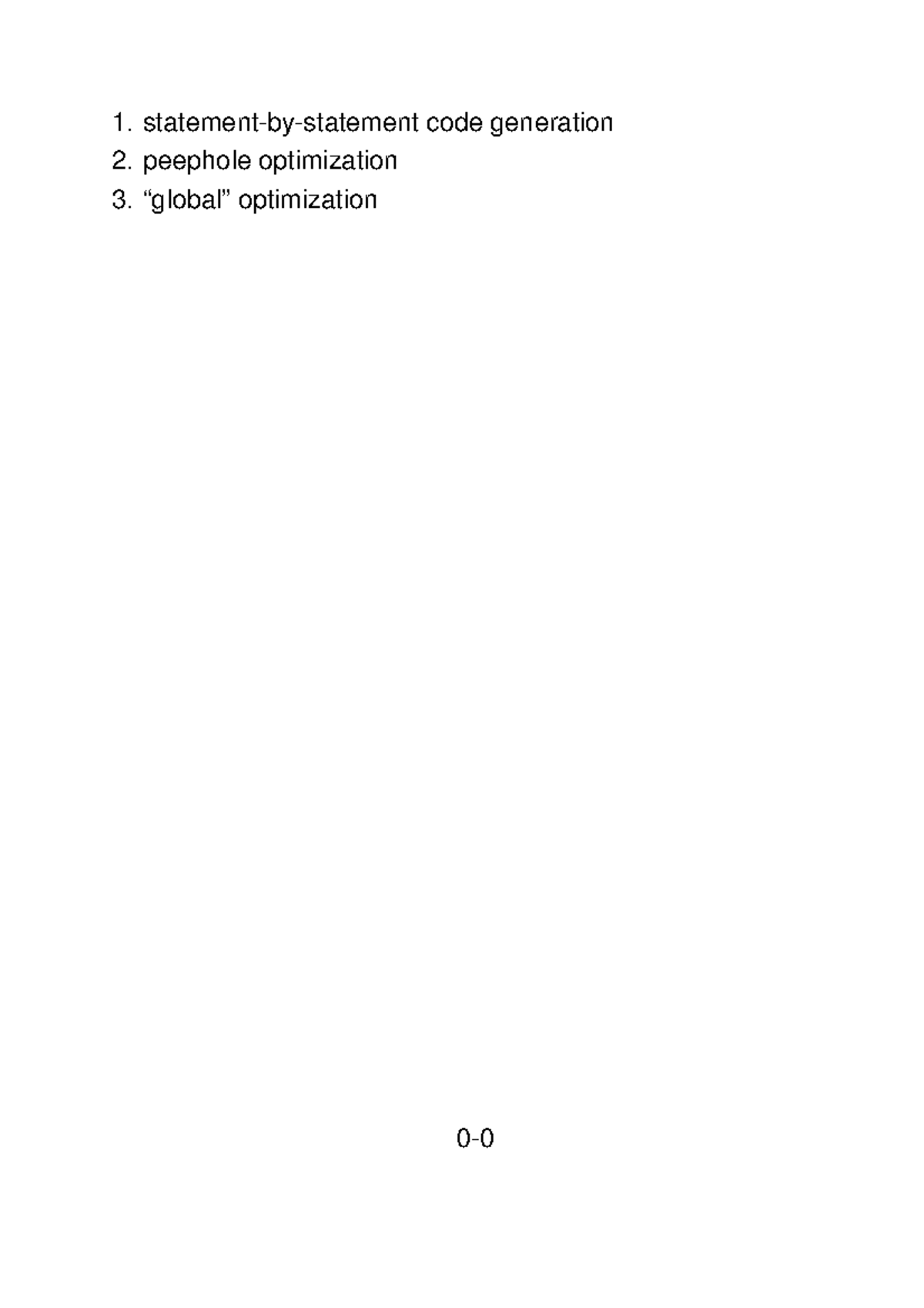 1. statement-by-statement code generation
2. peephole optimization
3. “global” optimization

0-0